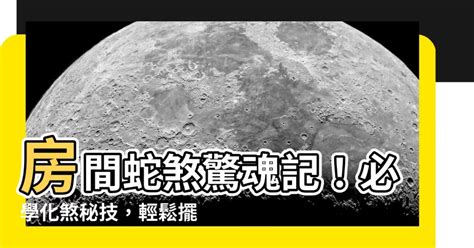 房間蛇煞驚魂記！必學化煞秘技，輕鬆擺